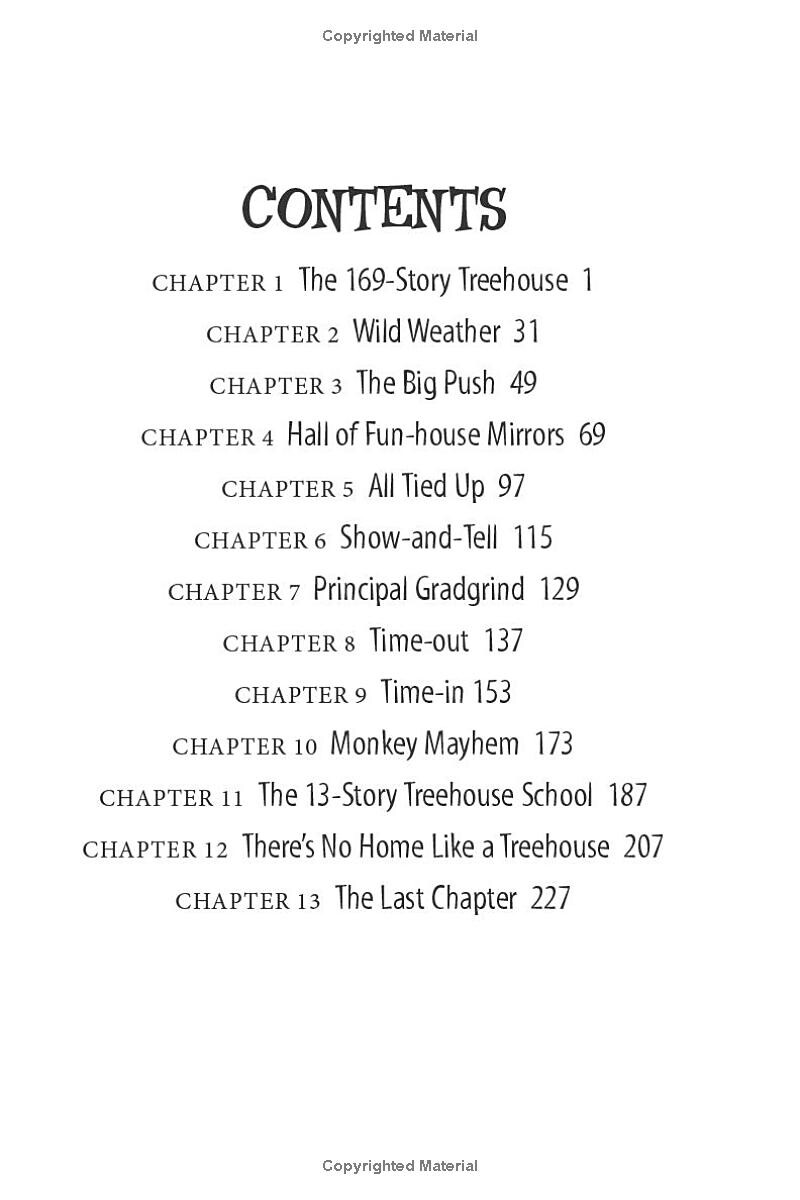 Copyrighted Material

CONTENTS

CHAPTER 1 The 169-Story Treehouse 1

CHAPTER 2 Wild Weather 31

CHAPTER 3 The Big Push 49

CHAPTER 4 Hall of Fun-house Mirrors 69

CHAPTER 5 All Tied Up 97

CHAPTER 6 Show-and-Tell 115

CHAPTER 7 Principal Gradgrind 129

CHAPTER 8 Time-out 137

CHAPTER 9 Time-in 153

CHAPTER 10 Monkey Mayhem 173

CHAPTER 11 The 13-Story Treehouse School 187

CHAPTER 12 There's No Home Like a Treehouse 207

CHAPTER 13 The Last Chapter 227

Copyrighted Material